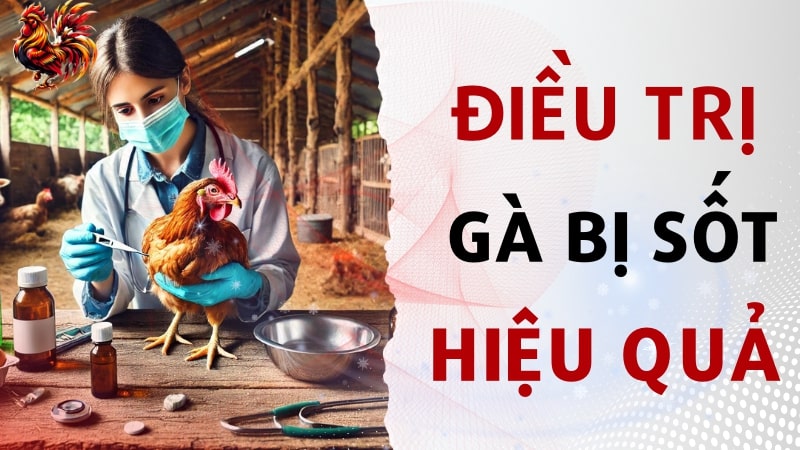 ĐIỀU TRỊ
GÀ BỊ SỐT
HIỆU QUẢ